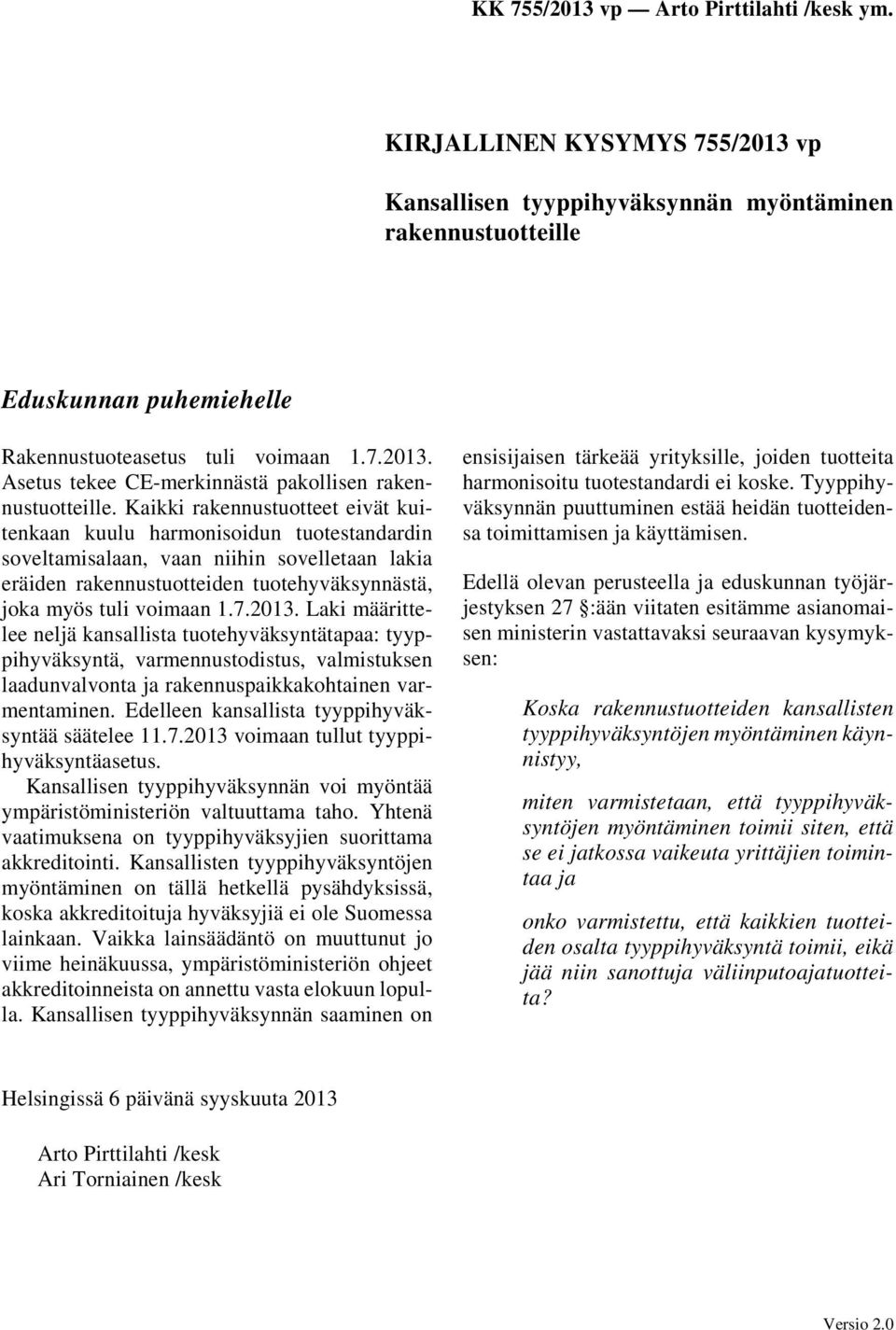 KK 755/2013 vp — Arto Pirttilahti /kesk ym.

KIRJALLINEN KYSYMYS 755/2013 vp

Kansallisen tyyppihyväksynnän myöntäminen rakennustuotteille

Eduskunnan puhemiehelle

Rakennustuoteasetus tuli voimaan 1.7.2013. Asetus tekee CE-merkinnästä pakollisen rakennustuotteille. Kaikki rakennustuotteet eivät kuitenkaan kuulu harmonisoidun tuotestandardin soveltamisalaan, vaan niihin sovelletaan lakia eräiden rakennustuotteiden tuotehyväksynnästä, joka myös tuli voimaan 1.7.2013. Laki määrittelee neljä kansallista tuotehyväksyntätapaa: tyyppihyväksyntä, varmennustodistus, valmistuksen laadunvalvonta ja rakennuspaikkakohtainen varmentaminen. Edelleen kansallista tyyppihyväksyntää säätelee 11.7.2013 voimaan tullut tyyppihyväksyntäasetus.

Kansallisen tyyppihyväksynnän voi myöntää ympäristöministeriön valtuuttama taho. Yhtenä vaatimuksena on tyyppihyväksyjien suorittama akkreditointi. Kansallisten tyyppihyväksyntöjen myöntäminen on tällä hetkellä pysähdyksissä, koska akkreditoituja hyväksyjiä ei ole Suomessa lainkaan. Vaikka lainsäädäntö on muuttunut jo viime heinäkuussa, ympäristöministeriön ohjeet akkreditoinneista on annettu vasta elokuun lopulla. Kansallisen tyyppihyväksynnän saaminen on ensisijaisen tärkeää yrityksille, joiden tuotteita harmonisoitu tuotestandardi ei koske. Tyyppihyväksynnän puuttuminen estää heidän tuotteidensa toimittamisen ja käyttämisen.

Edellä olevan perusteella ja eduskunnan työjärjestyksen 27 §:ään viitaten esitämme asianomaisen ministerin vastattavaksi seuraavan kysymyksen:

Koska rakennustuotteiden kansallisten tyyppihyväksyntöjen myöntäminen käynnistyy,

miten varmistetaan, että tyyppihyväksyntöjen myöntäminen toimii siten, että se ei jatkossa vaikeuta yrittäjien toimintaa ja

onko varmistettu, että kaikkien tuotteiden osalta tyyppihyväksyntä toimii, eikä jää niin sanottuja väliinputoajatuotteita?

Helsingissä 6 päivänä syyskuuta 2013

Arto Pirttilahti /kesk
Ari Torniainen /kesk

Versio 2.0